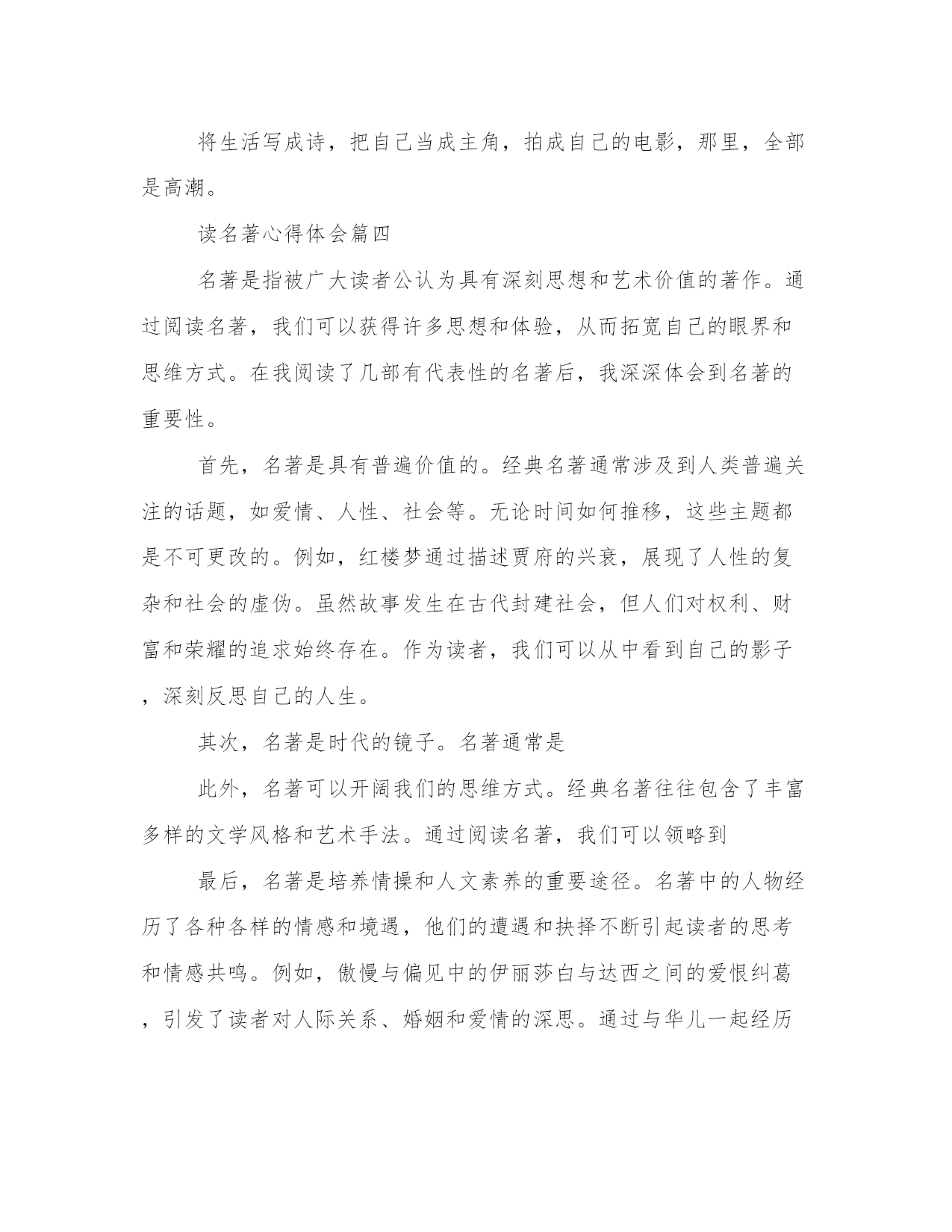 将生活写成诗，把自己当成主角，拍成自己的电影，那里，全部是高潮。

读名著心得体会篇四

名著是指被广大读者公认为具有深刻思想和艺术价值的著作。通过阅读名著，我们可以获得许多思想和体验，从而拓宽自己的眼界和思维方式。在我阅读了几部有代表性的名著后，我深深体会到名著的重要性。

首先，名著是具有普遍价值的。经典名著通常涉及到人类普遍关注的话题，如爱情、人性、社会等。无论时间如何推移，这些主题都是不可更改的。例如，红楼梦通过描述贾府的兴衰，展现了人性的复杂和社会的虚伪。虽然故事发生在古代封建社会，但人们对权利、财富和荣耀的追求始终存在。作为读者，我们可以从中看到自己的影子，深刻反思自己的人生。

其次，名著是时代的镜子。名著通常是

此外，名著可以开阔我们的思维方式。经典名著往往包含了丰富多样的文学风格和艺术手法。通过阅读名著，我们可以领略到

最后，名著是培养情操和人文素养的重要途径。名著中的人物经历了各种各样的情感和境遇，他们的遭遇和抉择不断引起读者的思考和情感共鸣。例如，傲慢与偏见中的伊丽莎白与达西之间的爱恨纠葛，引发了读者对人际关系、婚姻和爱情的深思。通过与华儿一起经历